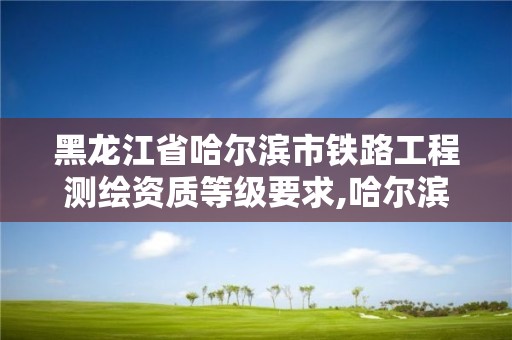 黑龙江省哈尔滨市铁路工程测绘资质等级要求,哈尔滨